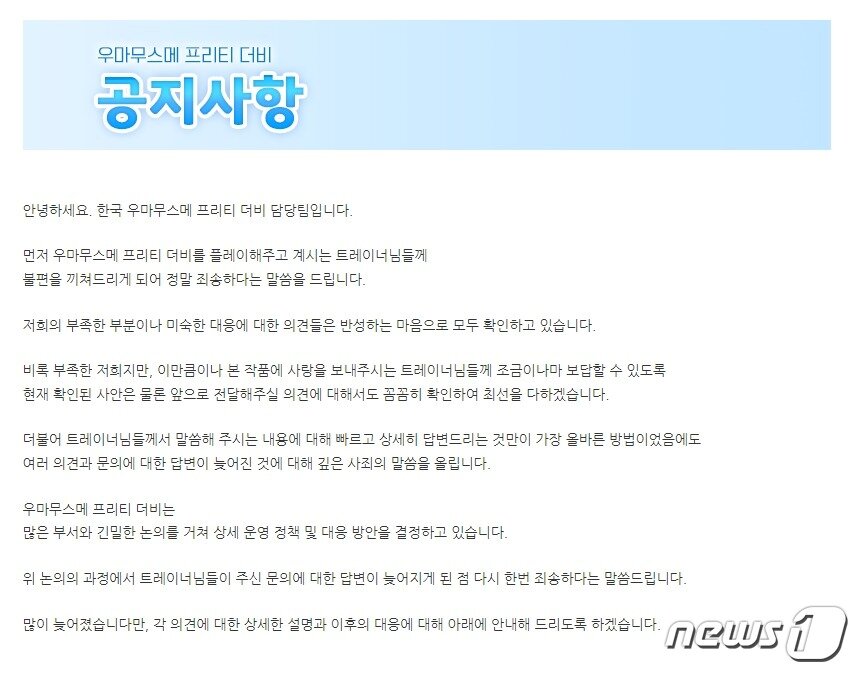 우마무스메 프리티 더비
공지사항

안녕하세요. 한국 우마무스메 프리티 더비 담당팀입니다.

먼저 우마무스메 프리티 더비를 플레이해주고 계시는 트레이너님들께
불편을 끼쳐드리게 되어 정말 죄송하다는 말씀을 드립니다.

저희의 부족한 부분이나 미숙한 대응에 대한 의견들은 반성하는 마음으로 모두 확인하고 있습니다.

비록 부족한 저희지만, 이만큼이나 본 작품에 사랑을 보내주시는 트레이너님들께 조금이나마 보답할 수 있도록
현재 확인된 사안은 물론 앞으로 전달해주실 의견에 대해서도 꼼꼼히 확인하여 최선을 다하겠습니다.

더불어 트레이너님들께서 말씀해 주시는 내용에 대해 빠르고 상세히 답변드리는 것만이 가장 올바른 방법이었음에도
여러 의견과 문의에 대한 답변이 늦어진 것에 대해 깊은 사죄의 말씀을 올립니다.

우마무스메 프리티 더비는
많은 부서와 긴밀한 논의를 거쳐 상세 운영 정책 및 대응 방안을 결정하고 있습니다.

위 논의의 과정에서 트레이너님들이 주신 문의에 대한 답변이 늦어지게 된 점 다시 한번 죄송하다는 말씀드립니다.

많이 늦어졌습니다만, 각 의견에 대한 상세한 설명과 이후의 대응에 대해 아래에 안내해 드리도록 하겠습니다.

news1